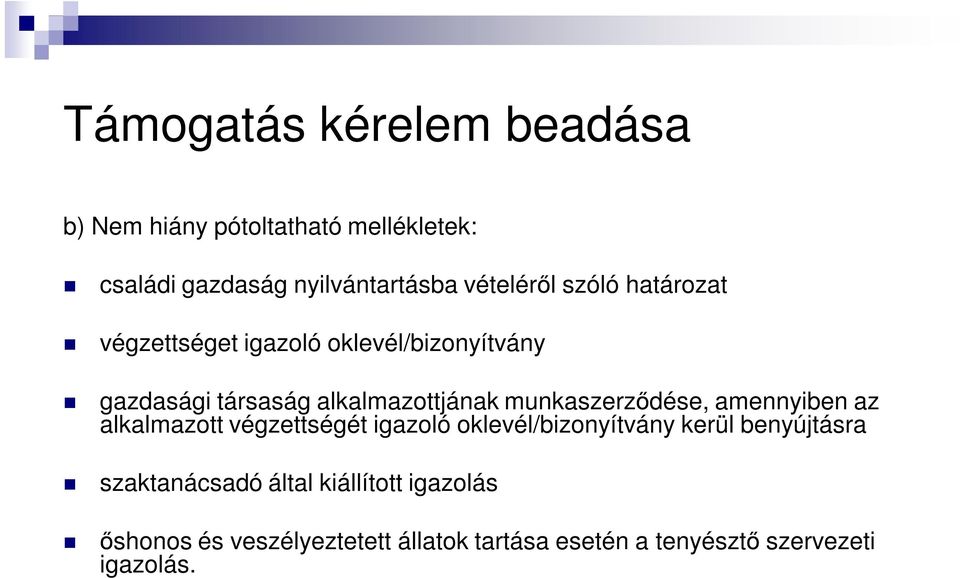 Támogatás kérelem beadása

b) Nem hiány pótoltatható mellékletek:

családi gazdaság nyilvántartásba vételéről szóló határozat

végzettséget igazoló oklevél/bizonyítvány

gazdasági társaság alkalmazottjának munkaszerződése, amennyiben az alkalmazott végzettségét igazoló oklevél/bizonyítvány kerül benyújtásra

szaktanácsadó által kiállított igazolás

őshonos és veszélyeztetett állatok tartása esetén a tenyésztő szervezeti igazolás.